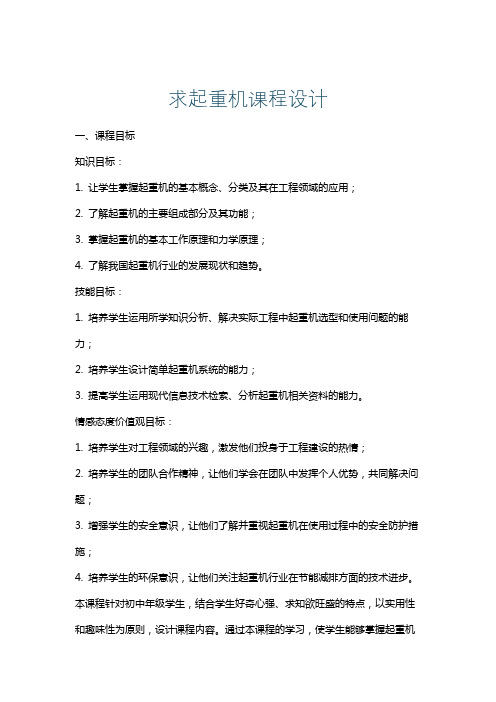 求起重机课程设计

一、课程目标

知识目标：

1. 让学生掌握起重机的基本概念、分类及其在工程领域的应用；

2. 了解起重机的主要组成部分及其功能；

3. 掌握起重机的基本工作原理和力学原理；

4. 了解我国起重机行业的发展现状和趋势。

技能目标：

1. 培养学生运用所学知识分析、解决实际工程中起重机选型和使用问题的能力；

2. 培养学生设计简单起重机系统的能力；

3. 提高学生运用现代信息技术检索、分析起重机相关资料的能力。

情感态度价值观目标：

1. 培养学生对工程领域的兴趣，激发他们投身于工程建设的热情；

2. 培养学生的团队合作精神，让他们学会在团队中发挥个人优势，共同解决问题；

3. 增强学生的安全意识，让他们了解并重视起重机在使用过程中的安全防护措施；

4. 培养学生的环保意识，让他们关注起重机行业在节能减排方面的技术进步。

本课程针对初中年级学生，结合学生好奇心强、求知欲旺盛的特点，以实用性和趣味性为原则，设计课程内容。通过本课程的学习，使学生能够掌握起重机